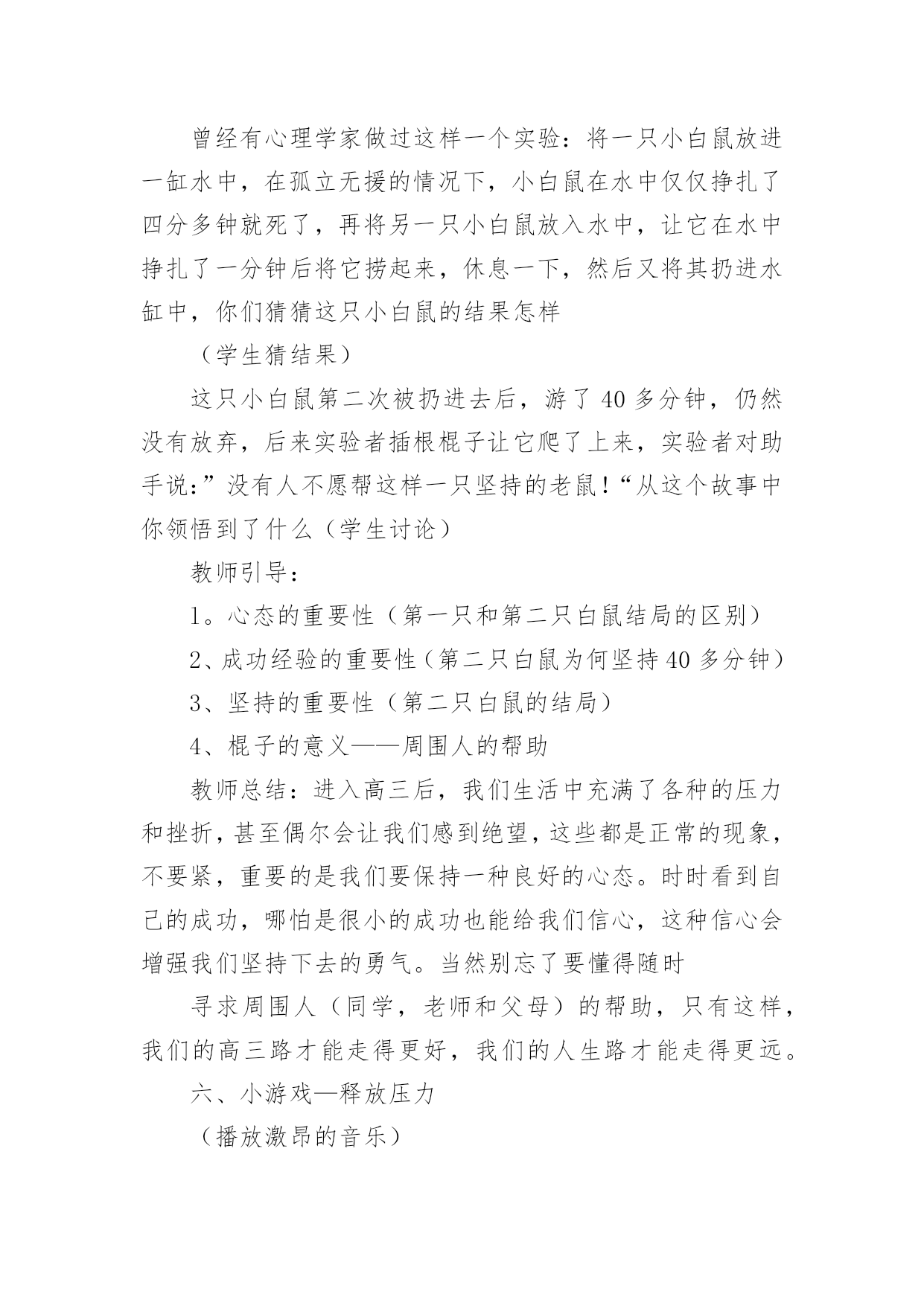 曾经有心理学家做过这样一个实验：将一只小白鼠放进一缸水中，在孤立无援的情况下，小白鼠在水中仅仅挣扎了四分多钟就死了，再将另一只小白鼠放入水中，让它在水中挣扎了一分钟后将它捞起来，休息一下，然后又将其扔进水缸中，你们猜猜这只小白鼠的结果怎样

（学生猜结果）

这只小白鼠第二次被扔进去后，游了40多分钟，仍然没有放弃，后来实验者插根棍子让它爬了上来，实验者对助手说：”没有人不愿帮这样一只坚持的老鼠！“从这个故事中你领悟到了什么（学生讨论）

教师引导：

1。心态的重要性（第一只和第二只白鼠结局的区别）

2、成功经验的重要性（第二只白鼠为何坚持40多分钟）

3、坚持的重要性（第二只白鼠的结局）

4、棍子的意义——周围人的帮助

教师总结：进入高三后，我们生活中充满了各种的压力和挫折，甚至偶尔会让我们感到绝望，这些都是正常的现象，不要紧，重要的是我们要保持一种良好的心态。时时看到自己的成功，哪怕是很小的成功也能给我们信心，这种信心会增强我们坚持下去的勇气。当然别忘了要懂得随时

寻求周围人（同学，老师和父母）的帮助，只有这样，我们的高三路才能走得更好，我们的人生路才能走得更远。

六、小游戏—释放压力

（播放激昂的音乐）